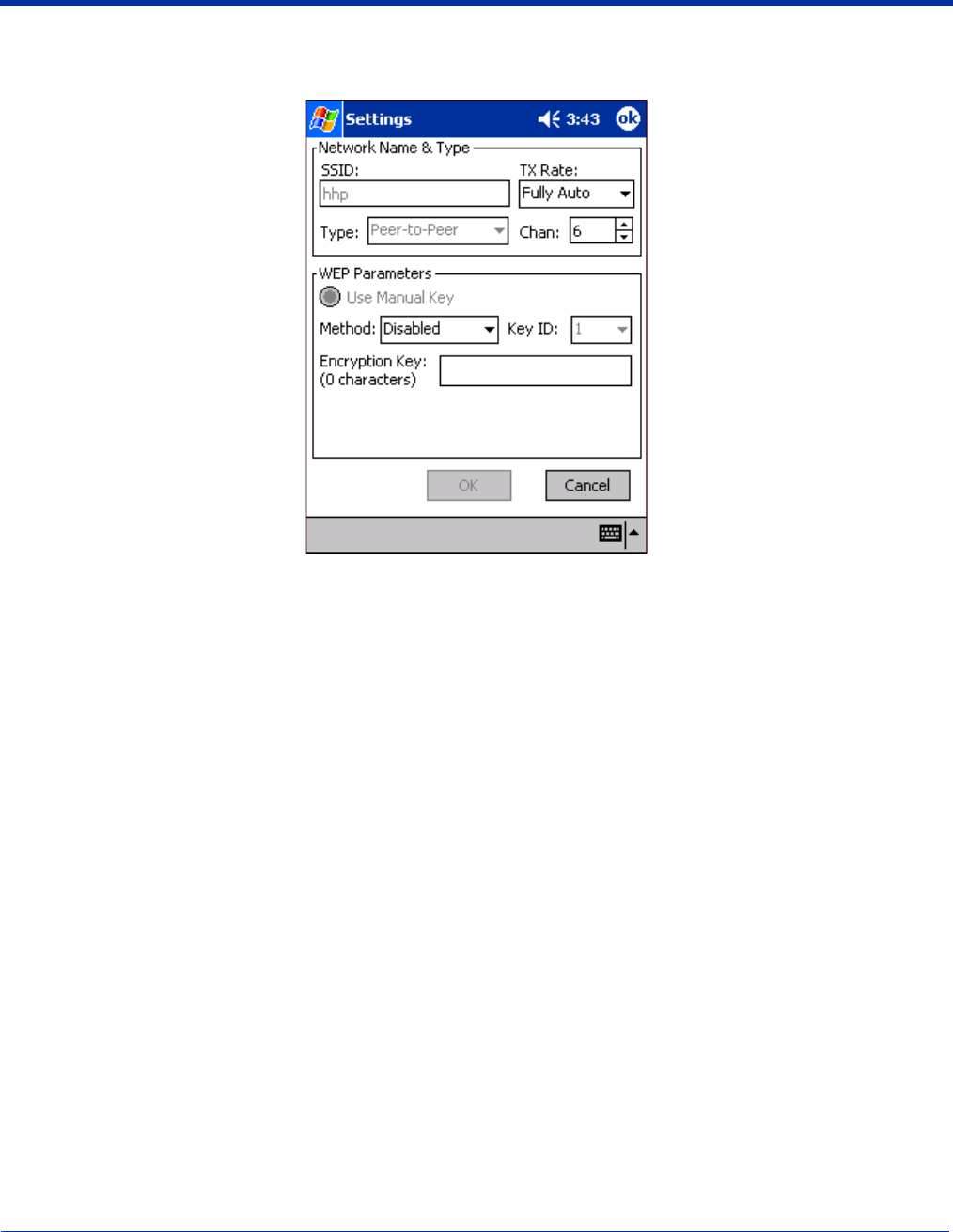 Settings 3:43 ok

Network Name & Type

SSID: hhp

TX Rate: Fully Auto

Type: Peer-to-Peer

Chan: 6

WEP Parameters

Use Manual Key

Method: Disabled

Key ID: 1

Encryption Key: (0 characters)

OK

Cancel